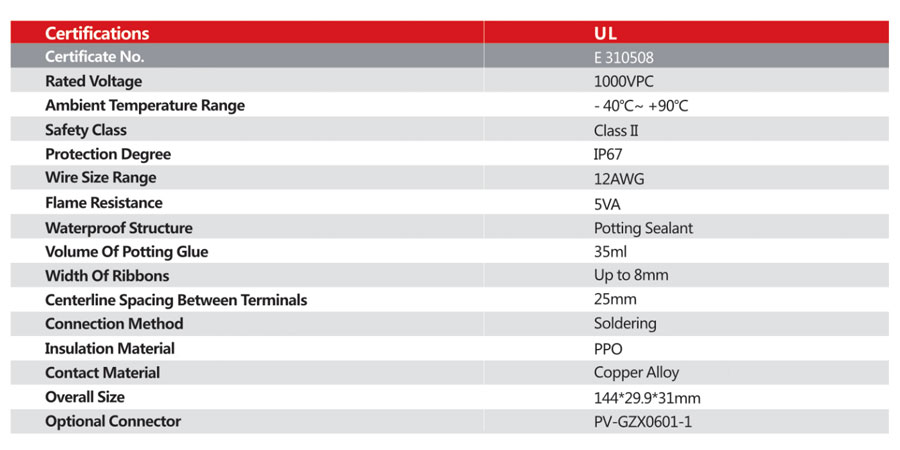 | Certifications | UL |
|---|---|
| Certificate No. | E 310508 |
| Rated Voltage | 1000VPC |
| Ambient Temperature Range | - 40℃~ +90℃ |
| Safety Class | Class II |
| Protection Degree | IP67 |
| Wire Size Range | 12AWG |
| Flame Resistance | 5VA |
| Waterproof Structure | Potting Sealant |
| Volume Of Potting Glue | 35ml |
| Width Of Ribbons | Up to 8mm |
| Centerline Spacing Between Terminals | 25mm |
| Connection Method | Soldering |
| Insulation Material | PPO |
| Contact Material | Copper Alloy |
| Overall Size | 144*29.9*31mm |
| Optional Connector | PV-GZX0601-1 |